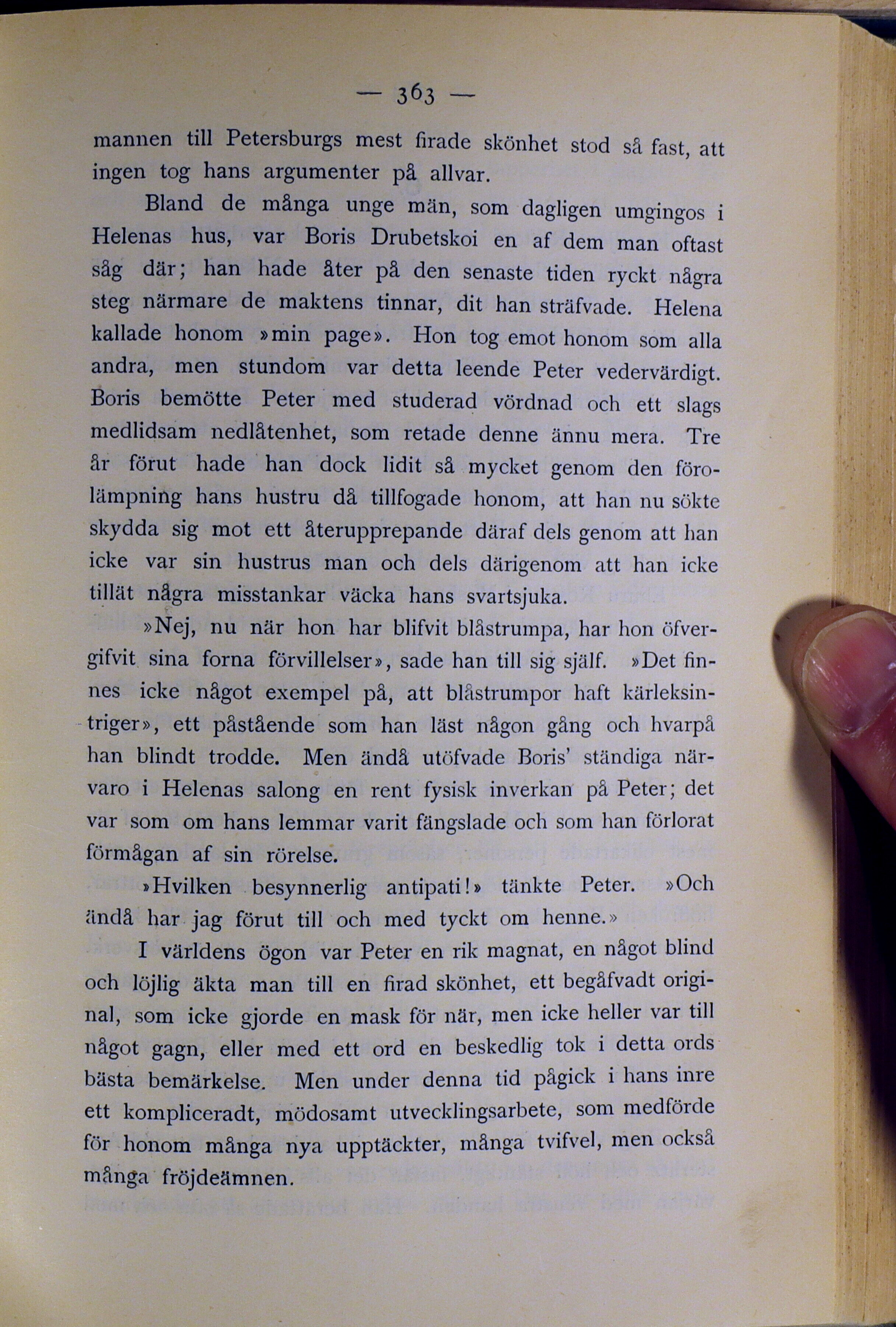 — 363 —

mannen till Petersburgs mest firade skönhet stod så fast, att ingen tog hans argumenter på allvar.

Bland de många unge män, som dagligen umgingos i Helenas hus, var Boris Drubetskoi en af dem man oftast såg där; han hade åter på den senaste tiden ryckt några steg närmare de maktens tinnar, dit han sträfvade. Helena kallade honom »min page». Hon tog emot honom som alla andra, men stundom var detta leende Peter vedervärdigt. Boris bemötte Peter med studerad vördnad och ett slags medlidsam nedlåtenhet, som retade denne ännu mera. Tre år förut hade han dock lidit så mycket genom den förolämpning hans hustru då tillfogade honom, att han nu sökte skydda sig mot ett återupprepande däraf dels genom att han icke var sin hustrus man och dels därigenom att han icke tillät några misstankar väcka hans svartsjuka.

»Nej, nu när hon har blifvit blåstrumpa, har hon öfvergifvit sina forna förvillelser», sade han till sig själf. »Det finnes icke något exempel på, att blåstrumpor haft kärleksintriger», ett påstående som han läst någon gång och hvarpå han blindt trodde. Men ändå utöfvade Boris' ständiga närvaro i Helenas salong en rent fysisk inverkan på Peter; det var som om hans lemmar varit fängslade och som han förlorat förmågan af sin rörelse.

»Hvilken besynnerlig antipati!» tänkte Peter. »Och ändå har jag förut till och med tyckt om henne.»

I världens ögon var Peter en rik magnat, en något blind och löjlig äkta man till en firad skönhet, ett begåfvadt original, som icke gjorde en mask för när, men icke heller var till något gagn, eller med ett ord en beskedlig tok i detta ords bästa bemärkelse. Men under denna tid pågick i hans inre ett kompliceradt, mödosamt utvecklingsarbete, som medförde för honom många nya upptäckter, många tvifvel, men också många fröjdeämnen.